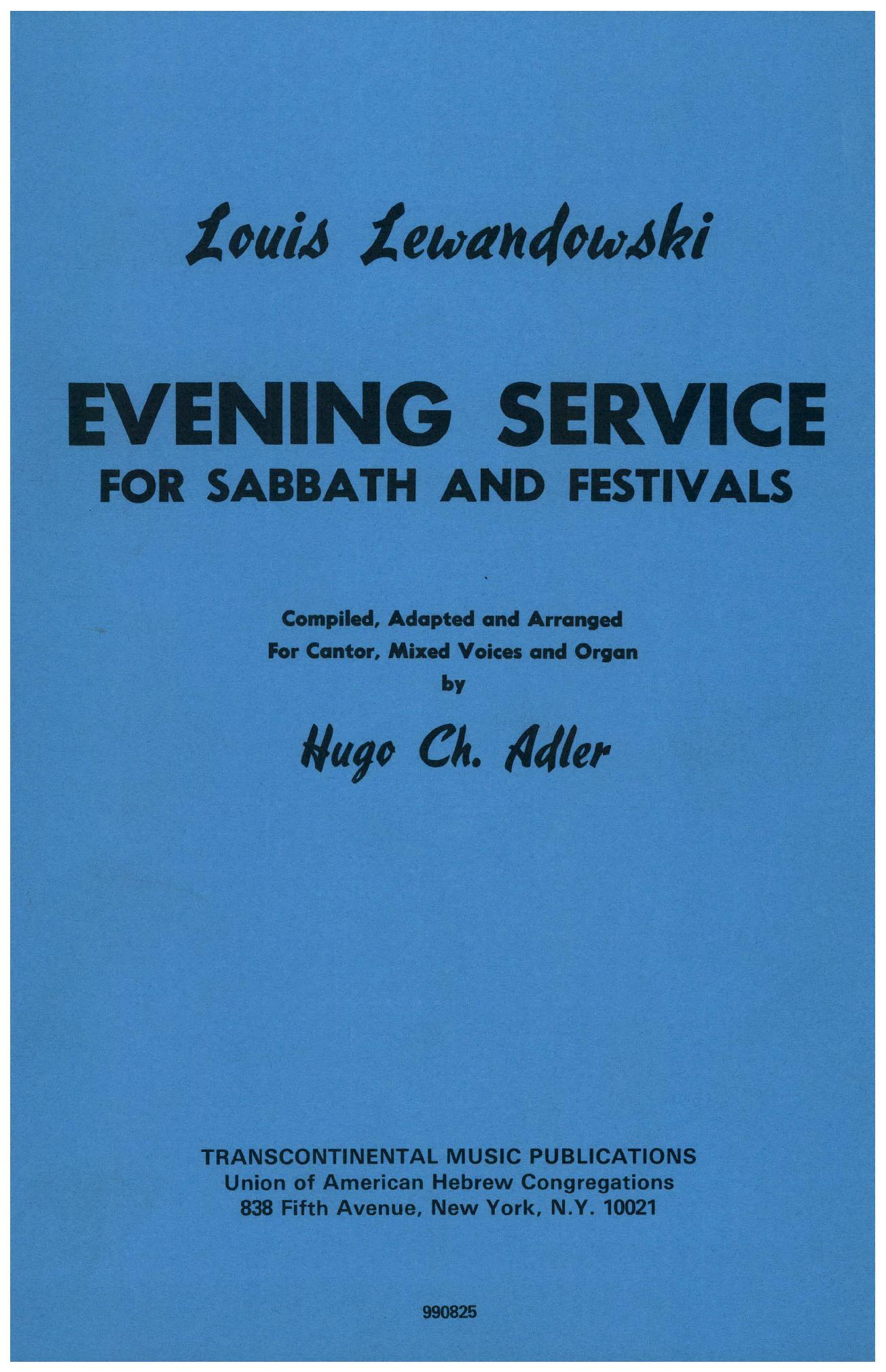 Louis Lewandowski

EVENING SERVICE
FOR SABBATH AND FESTIVALS

Compiled, Adapted and Arranged
For Cantor, Mixed Voices and Organ
by

Hugo Ch. Adler

TRANSCONTINENTAL MUSIC PUBLICATIONS
Union of American Hebrew Congregations
838 Fifth Avenue, New York, N.Y. 10021

990825